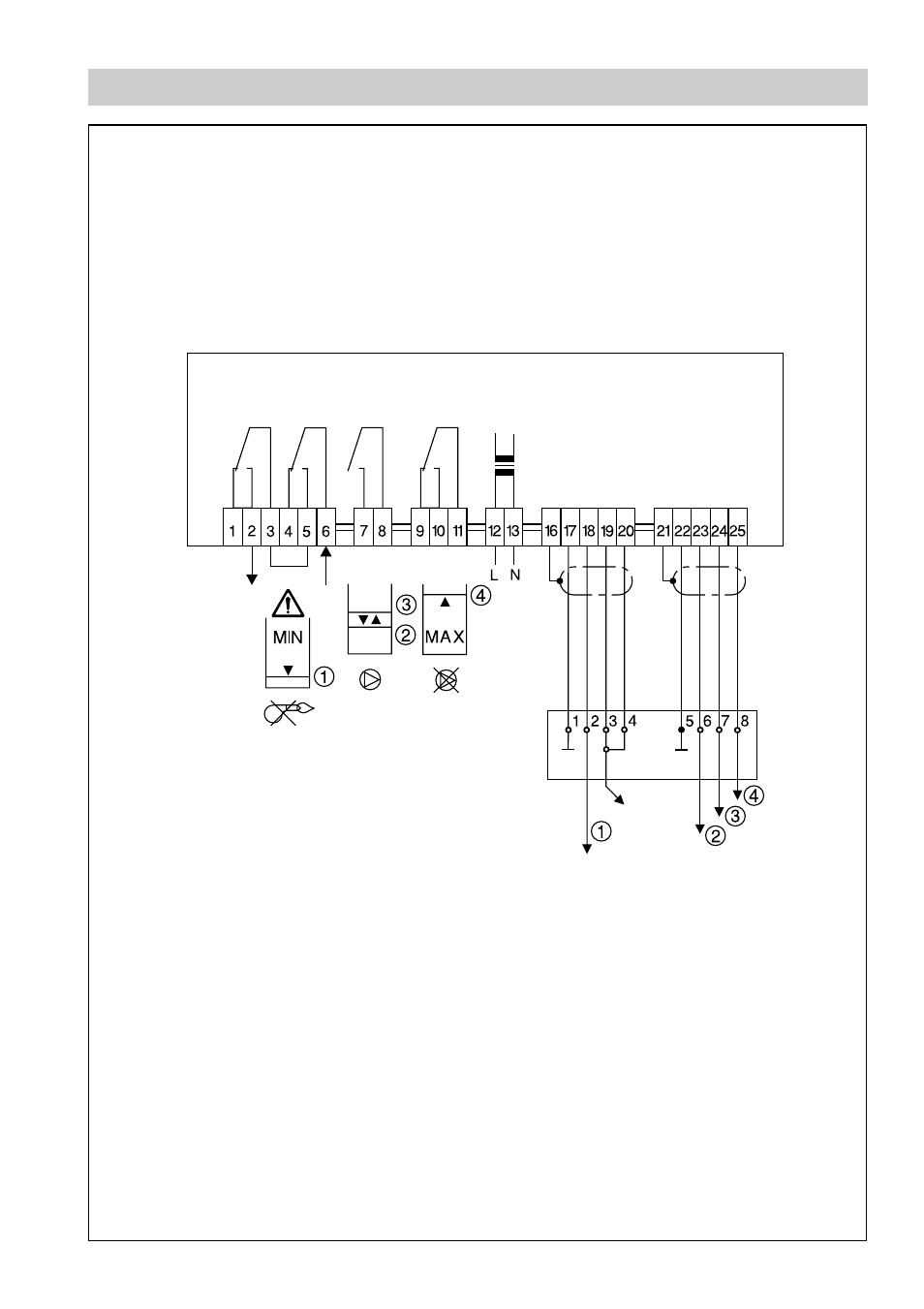 1 2 3 4 5 6 7 8 9 10 11 12 13 16 17 18 19 20 21 22 23 24 25

L N

MIN ①

③ ②

④ MAX

1 2 3 4 5 6 7 8

① ② ③ ④